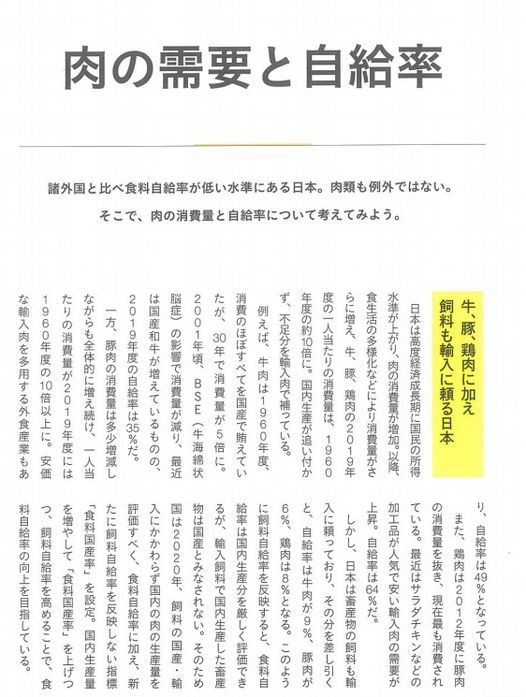 肉の需要と自給率

諸外国と比べ食料自給率が低い水準にある日本。肉類も例外ではない。
そこで、肉の消費量と自給率について考えてみよう。

牛、豚、鶏肉に加え飼料も輸入に頼る日本

日本は高度経済成長期に国民の所得水準が上がり、肉の消費量が増加。以降、食生活の多様化などにより消費量がさらに増え、牛、豚、鶏肉の2019年度の一人当たりの消費量は、1960年度の約10倍に。国内生産が追い付かず、不足分を輸入肉で補っている。

例えば、牛肉は1960年度、消費のほぼすべてを国産で賄えていたが、30年で消費量が5倍に。2001年頃、BSE（牛海綿状脳症）の影響で消費量が減り、最近は国産和牛が増えているものの、2019年度の自給率は35％だ。

一方、豚肉の消費量は多少増減しながらも全体的に増え続け、一人当たりの消費量が2019年度には1960年度の10倍以上に。安価な輸入肉を多用する外食産業もあり、自給率は49％となっている。

また、鶏肉は2012年度に豚肉の消費量を抜き、現在最も消費されている。最近はサラダチキンなどの加工品が人気で安い輸入肉の需要が上昇。自給率は64％だ。

しかし、日本は畜産物の飼料も輸入に頼っており、その分を差し引くと、自給率は牛肉が9％、豚肉が6％、鶏肉は8％となる。このように飼料自給率を反映すると、食料自給率は国内生産分を厳しく評価できるが、輸入飼料で国内生産した畜産物は国産とみなされない。そのため国は2020年、飼料の国産・輸入にかかわらず国内の肉の生産量を評価すべく、食料自給率に加え、新たに飼料自給率を反映しない指標「食料国産率」を設定。国内生産量を増やして「食料国産率」を上げつつ、飼料自給率を高めることで、食料自給率の向上を目指している。